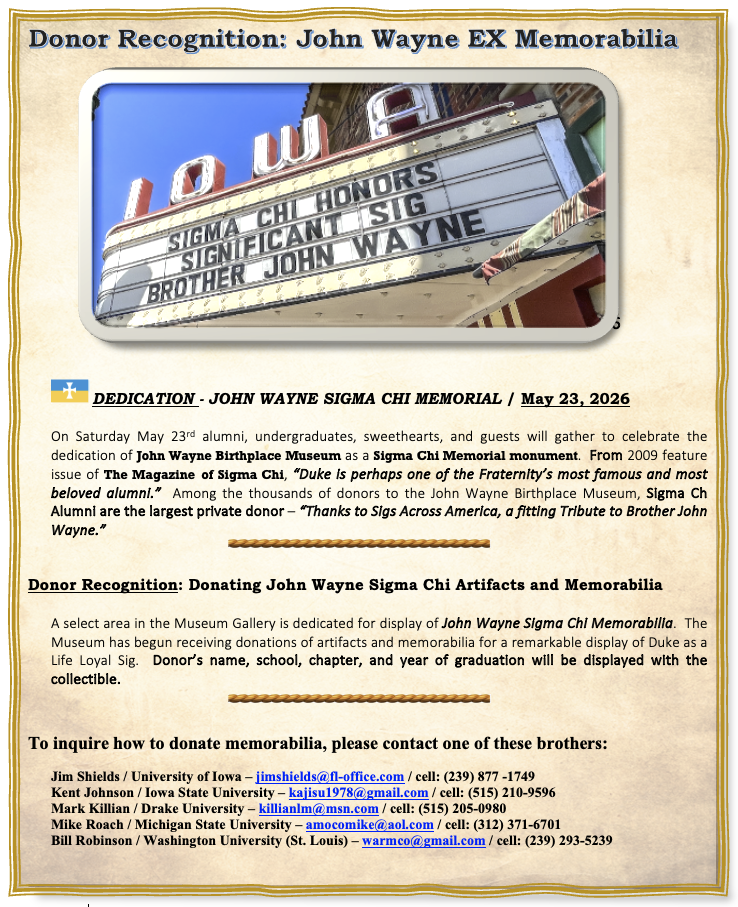 Donor Recognition: John Wayne EX Memorabilia

IOWA

SIGMA CHI HONORS
SIGNIFICANT SIG
BROTHER JOHN WAYNE

DEDICATION - JOHN WAYNE SIGMA CHI MEMORIAL / May 23, 2026

On Saturday May 23rd alumni, undergraduates, sweethearts, and guests will gather to celebrate the dedication of John Wayne Birthplace Museum as a Sigma Chi Memorial monument. From 2009 feature issue of The Magazine of Sigma Chi, "Duke is perhaps one of the Fraternity's most famous and most beloved alumni." Among the thousands of donors to the John Wayne Birthplace Museum, Sigma Ch Alumni are the largest private donor – "Thanks to Sigs Across America, a fitting Tribute to Brother John Wayne."

Donor Recognition: Donating John Wayne Sigma Chi Artifacts and Memorabilia

A select area in the Museum Gallery is dedicated for display of John Wayne Sigma Chi Memorabilia. The Museum has begun receiving donations of artifacts and memorabilia for a remarkable display of Duke as a Life Loyal Sig. Donor's name, school, chapter, and year of graduation will be displayed with the collectible.

To inquire how to donate memorabilia, please contact one of these brothers:

Jim Shields / University of Iowa – jimshields@fl-office.com / cell: (239) 877 -1749
Kent Johnson / Iowa State University – kajisu1978@gmail.com / cell: (515) 210-9596
Mark Killian / Drake University – killianlm@msn.com / cell: (515) 205-0980
Mike Roach / Michigan State University – amocomike@aol.com / cell: (312) 371-6701
Bill Robinson / Washington University (St. Louis) – warmco@gmail.com / cell: (239) 293-5239